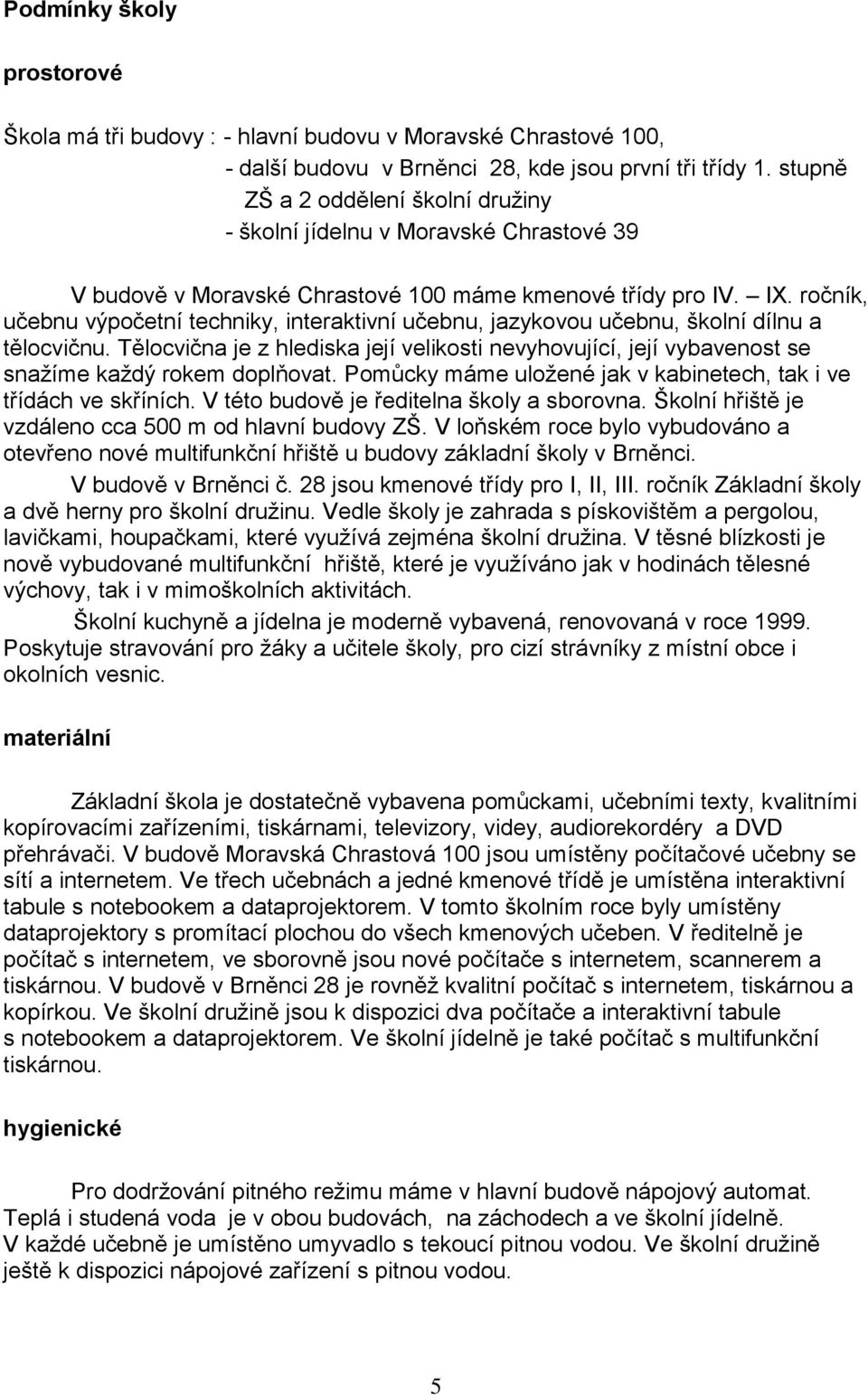 Podmínky školy

prostorové

Škola má tři budovy : - hlavní budovu v Moravské Chrastové 100,
- další budovu v Brněnci 28, kde jsou první tři třídy 1. stupně ZŠ a 2 oddělení školní družiny
- školní jídelnu v Moravské Chrastové 39

V budově v Moravské Chrastové 100 máme kmenové třídy pro IV. – IX. ročník, učebnu výpočetní techniky, interaktivní učebnu, jazykovou učebnu, školní dílnu a tělocvičnu. Tělocvična je z hlediska její velikosti nevyhovující, její vybavenost se snažíme každý rokem doplňovat. Pomůcky máme uložené jak v kabinetech, tak i ve třídách ve skříních. V této budově je ředitelna školy a sborovna. Školní hřiště je vzdáleno cca 500 m od hlavní budovy ZŠ. V loňském roce bylo vybudováno a otevřeno nové multifunkční hřiště u budovy základní školy v Brněnci.

V budově v Brněnci č. 28 jsou kmenové třídy pro I, II, III. ročník Základní školy a dvě herny pro školní družinu. Vedle školy je zahrada s pískovištěm a pergolou, lavičkami, houpačkami, které využívá zejména školní družina. V těsné blízkosti je nově vybudované multifunkční hřiště, které je využíváno jak v hodinách tělesné výchovy, tak i v mimoškolních aktivitách.

Školní kuchyně a jídelna je moderně vybavená, renovovaná v roce 1999. Poskytuje stravování pro žáky a učitele školy, pro cizí strávníky z místní obce i okolních vesnic.

materiální

Základní škola je dostatečně vybavena pomůckami, učebními texty, kvalitními kopírovacími zařízeními, tiskárnami, televizory, videy, audiorekordéry a DVD přehrávači. V budově Moravská Chrastová 100 jsou umístěny počítačové učebny se sítí a internetem. Ve třech učebnách a jedné kmenové třídě je umístěna interaktivní tabule s notebookem a dataprojektorem. V tomto školním roce byly umístěny dataprojektory s promítací plochou do všech kmenových učeben. V ředitelně je počítač s internetem, ve sborovně jsou nové počítače s internetem, scannerem a tiskárnou. V budově v Brněnci 28 je rovněž kvalitní počítač s internetem, tiskárnou a kopírkou. Ve školní družině jsou k dispozici dva počítače a interaktivní tabule s notebookem a dataprojektorem. Ve školní jídelně je také počítač s multifunkční tiskárnou.

hygienické

Pro dodržování pitného režimu máme v hlavní budově nápojový automat. Teplá i studená voda je v obou budovách, na záchodech a ve školní jídelně. V každé učebně je umístěno umyvadlo s tekoucí pitnou vodou. Ve školní družině ještě k dispozici nápojové zařízení s pitnou vodou.

5